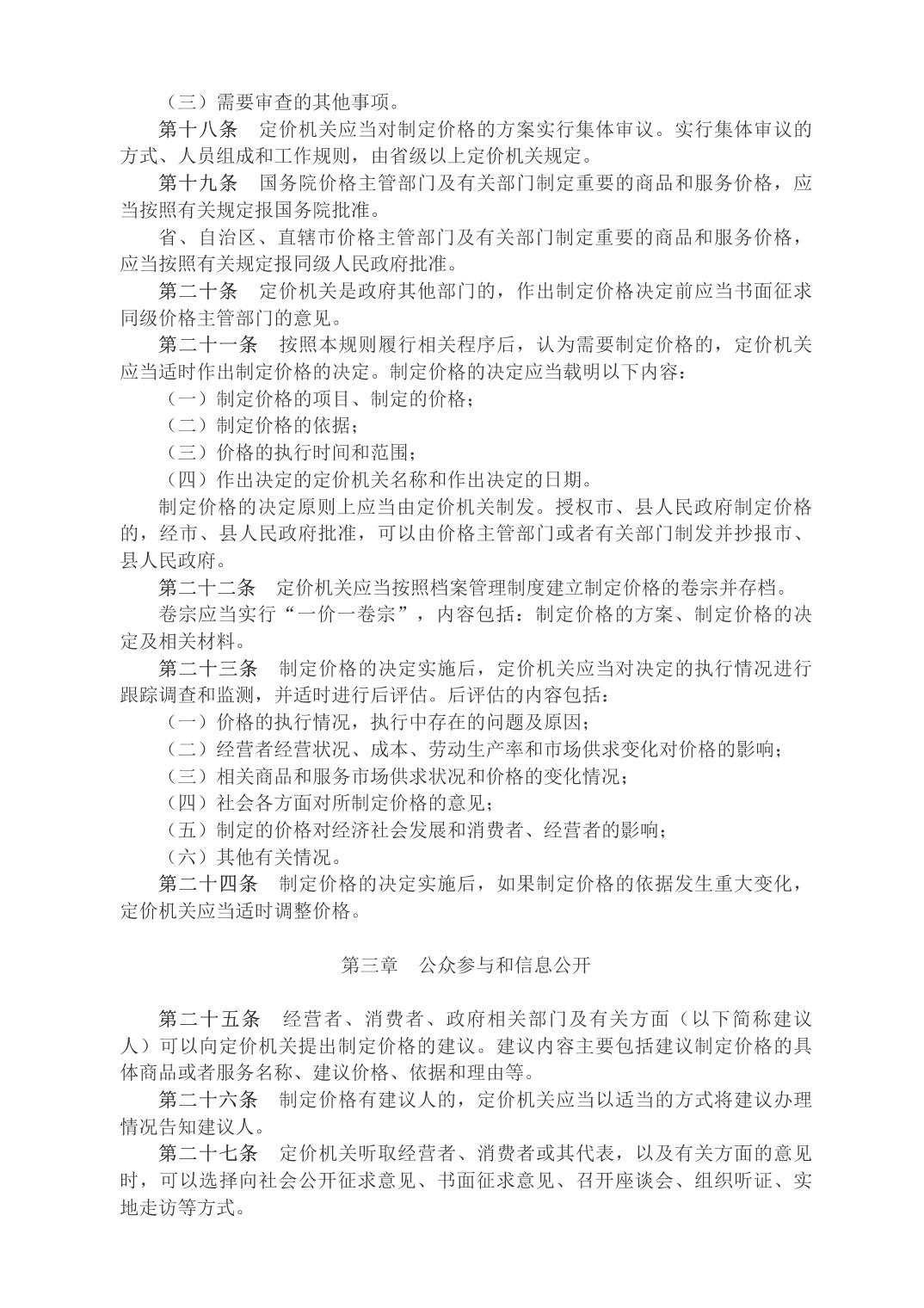 （三）需要审查的其他事项。

第十八条　定价机关应当对制定价格的方案实行集体审议。实行集体审议的方式、人员组成和工作规则，由省级以上定价机关规定。

第十九条　国务院价格主管部门及有关部门制定重要的商品和服务价格，应当按照有关规定报国务院批准。

省、自治区、直辖市价格主管部门及有关部门制定重要的商品和服务价格，应当按照有关规定报同级人民政府批准。

第二十条　定价机关是政府其他部门的，作出制定价格决定前应当书面征求同级价格主管部门的意见。

第二十一条　按照本规则履行相关程序后，认为需要制定价格的，定价机关应当适时作出制定价格的决定。制定价格的决定应当载明以下内容：

（一）制定价格的项目、制定的价格；

（二）制定价格的依据；

（三）价格的执行时间和范围；

（四）作出决定的定价机关名称和作出决定的日期。

制定价格的决定原则上应当由定价机关制发。授权市、县人民政府制定价格的，经市、县人民政府批准，可以由价格主管部门或者有关部门制发并抄报市、县人民政府。

第二十二条　定价机关应当按照档案管理制度建立制定价格的卷宗并存档。

卷宗应当实行“一价一卷宗”，内容包括：制定价格的方案、制定价格的决定及相关材料。

第二十三条　制定价格的决定实施后，定价机关应当对决定的执行情况进行跟踪调查和监测，并适时进行后评估。后评估的内容包括：

（一）价格的执行情况，执行中存在的问题及原因；

（二）经营者经营状况、成本、劳动生产率和市场供求变化对价格的影响；

（三）相关商品和服务市场供求状况和价格的变化情况；

（四）社会各方面对所制定价格的意见；

（五）制定的价格对经济社会发展和消费者、经营者的影响；

（六）其他有关情况。

第二十四条　制定价格的决定实施后，如果制定价格的依据发生重大变化，定价机关应当适时调整价格。

第三章　公众参与和信息公开

第二十五条　经营者、消费者、政府相关部门及有关方面（以下简称建议人）可以向定价机关提出制定价格的建议。建议内容主要包括建议制定价格的具体商品或者服务名称、建议价格、依据和理由等。

第二十六条　制定价格有建议人的，定价机关应当以适当的方式将建议办理情况告知建议人。

第二十七条　定价机关听取经营者、消费者或其代表，以及有关方面的意见时，可以选择向社会公开征求意见、书面征求意见、召开座谈会、组织听证、实地走访等方式。